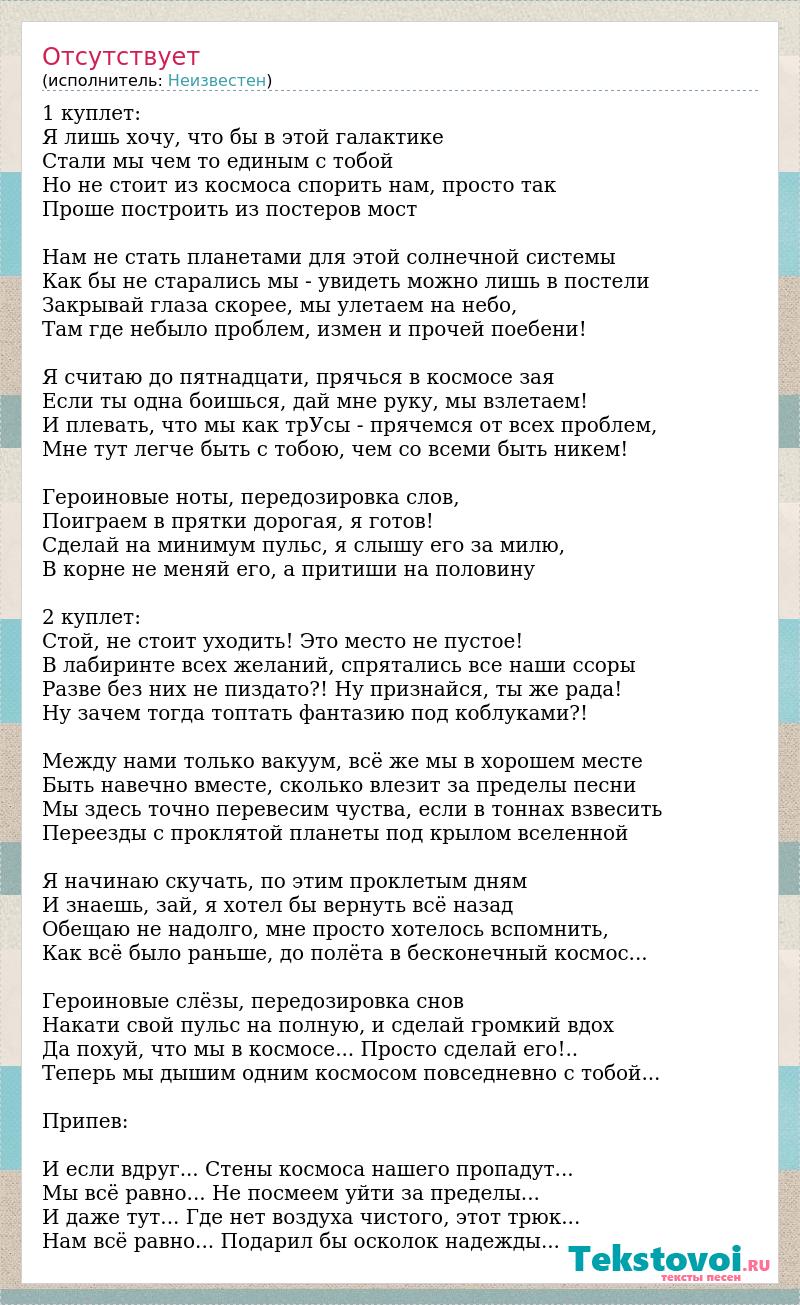 Отсутствует
(исполнитель: Неизвестен)

1 куплет:
Я лишь хочу, что бы в этой галактике
Стали мы чем то единым с тобой
Но не стоит из космоса спорить нам, просто так
Проше построить из постеров мост

Нам не стать планетами для этой солнечной системы
Как бы не старались мы - увидеть можно лишь в постели
Закрывай глаза скорее, мы улетаем на небо,
Там где небыло проблем, измен и прочей поебени!

Я считаю до пятнадцати, прячься в космосе зая
Если ты одна боишься, дай мне руку, мы взлетаем!
И плевать, что мы как трУсы - прячемся от всех проблем,
Мне тут легче быть с тобою, чем со всеми быть никем!

Героиновые ноты, передозировка слов,
Поиграем в прятки дорогая, я готов!
Сделай на минимум пульс, я слышу его за милю,
В корне не меняй его, а притиши на половину

2 куплет:
Стой, не стоит уходить! Это место не пустое!
В лабиринте всех желаний, спрятались все наши ссоры
Разве без них не пиздато?! Ну признайся, ты же рада!
Ну зачем тогда топтать фантазию под коблуками?!

Между нами только вакуум, всё же мы в хорошем месте
Быть навечно вместе, сколько влезит за пределы песни
Мы здесь точно перевесим чуства, если в тоннах взвесить
Переезды с проклятой планеты под крылом вселенной

Я начинаю скучать, по этим проклетым дням
И знаешь, зай, я хотел бы вернуть всё назад
Обещаю не надолго, мне просто хотелось вспомнить,
Как всё было раньше, до полёта в бесконечный космос...

Героиновые слёзы, передозировка снов
Накати свой пульс на полную, и сделай громкий вдох
Да похуй, что мы в космосе... Просто сделай его!..
Теперь мы дышим одним космосом повседневно с тобой...

Припев:

И если вдруг... Стены космоса нашего пропадут...
Мы всё равно... Не посмеем уйти за пределы...
И даже тут... Где нет воздуха чистого, этот трюк...
Нам всё равно... Подарил бы осколок надежды...

Tekstovoi.RU
тексты песен